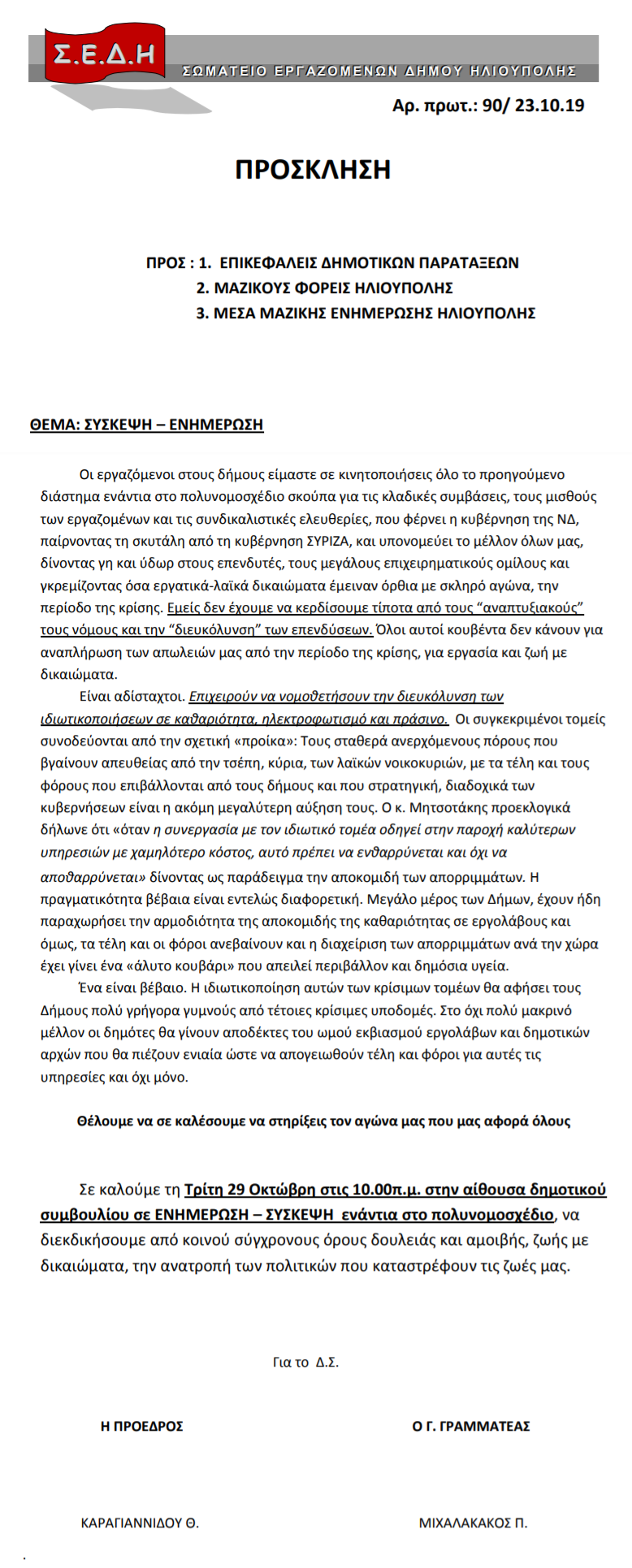 Σ.Ε.Δ.Η

ΣΩΜΑΤΕΙΟ ΕΡΓΑΖΟΜΕΝΩΝ ΔΗΜΟΥ ΗΛΙΟΥΠΟΛΗΣ

Αρ. πρωτ.: 90/ 23.10.19

ΠΡΟΣΚΛΗΣΗ

ΠΡΟΣ : 1. ΕΠΙΚΕΦΑΛΕΙΣ ΔΗΜΟΤΙΚΩΝ ΠΑΡΑΤΑΞΕΩΝ
2. ΜΑΖΙΚΟΥΣ ΦΟΡΕΙΣ ΗΛΙΟΥΠΟΛΗΣ
3. ΜΕΣΑ ΜΑΖΙΚΗΣ ΕΝΗΜΕΡΩΣΗΣ ΗΛΙΟΥΠΟΛΗΣ

ΘΕΜΑ: ΣΥΣΚΕΨΗ – ΕΝΗΜΕΡΩΣΗ

Οι εργαζόμενοι στους δήμους είμαστε σε κινητοποιήσεις όλο το προηγούμενο διάστημα ενάντια στο πολυνομοσχέδιο σκούπα για τις κλαδικές συμβάσεις, τους μισθούς των εργαζομένων και τις συνδικαλιστικές ελευθερίες, που φέρνει η κυβέρνηση της ΝΔ, παίρνοντας τη σκυτάλη από τη κυβέρνηση ΣΥΡΙΖΑ, και υπονομεύει το μέλλον όλων μας, δίνοντας γη και ύδωρ στους επενδυτές, τους μεγάλους επιχειρηματικούς ομίλους και γκρεμίζοντας όσα εργατικά-λαϊκά δικαιώματα έμειναν όρθια με σκληρό αγώνα, την περίοδο της κρίσης. Εμείς δεν έχουμε να κερδίσουμε τίποτα από τους “αναπτυξιακούς” τους νόμους και την “διευκόλυνση” των επενδύσεων. Όλοι αυτοί κουβέντα δεν κάνουν για αναπλήρωση των απωλειών μας από την περίοδο της κρίσης, για εργασία και ζωή με δικαιώματα.

Είναι αδίσταχτοι. Επιχειρούν να νομοθετήσουν την διευκόλυνση των ιδιωτικοποιήσεων σε καθαριότητα, ηλεκτροφωτισμό και πράσινο. Οι συγκεκριμένοι τομείς συνοδεύονται από την σχετική «προίκα»: Τους σταθερά ανερχόμενους πόρους που βγαίνουν απευθείας από την τσέπη, κύρια, των λαϊκών νοικοκυριών, με τα τέλη και τους φόρους που επιβάλλονται από τους δήμους και που στρατηγική, διαδοχικά των κυβερνήσεων είναι η ακόμη μεγαλύτερη αύξηση τους. Ο κ. Μητσοτάκης προεκλογικά δήλωνε ότι «όταν η συνεργασία με τον ιδιωτικό τομέα οδηγεί στην παροχή καλύτερων υπηρεσιών με χαμηλότερο κόστος, αυτό πρέπει να ενθαρρύνεται και όχι να αποθαρρύνεται» δίνοντας ως παράδειγμα την αποκομιδή των απορριμμάτων. Η πραγματικότητα βέβαια είναι εντελώς διαφορετική. Μεγάλο μέρος των Δήμων, έχουν ήδη παραχωρήσει την αρμοδιότητα της αποκομιδής της καθαριότητας σε εργολάβους και όμως, τα τέλη και οι φόροι ανεβαίνουν και η διαχείριση των απορριμμάτων ανά την χώρα έχει γίνει ένα «άλυτο κουβάρι» που απειλεί περιβάλλον και δημόσια υγεία.

Ένα είναι βέβαιο. Η ιδιωτικοποίηση αυτών των κρίσιμων τομέων θα αφήσει τους Δήμους πολύ γρήγορα γυμνούς από τέτοιες κρίσιμες υποδομές. Στο όχι πολύ μακρινό μέλλον οι δημότες θα γίνουν αποδέκτες του ωμού εκβιασμού εργολάβων και δημοτικών αρχών που θα πιέζουν ενιαία ώστε να απογειωθούν τέλη και φόροι για αυτές τις υπηρεσίες και όχι μόνο.

Θέλουμε να σε καλέσουμε να στηρίξεις τον αγώνα μας που μας αφορά όλους

Σε καλούμε τη Τρίτη 29 Οκτώβρη στις 10.00π.μ. στην αίθουσα δημοτικού συμβουλίου σε ΕΝΗΜΕΡΩΣΗ – ΣΥΣΚΕΨΗ ενάντια στο πολυνομοσχέδιο, να διεκδικήσουμε από κοινού σύγχρονους όρους δουλειάς και αμοιβής, ζωής με δικαιώματα, την ανατροπή των πολιτικών που καταστρέφουν τις ζωές μας.

Για το Δ.Σ.

Η ΠΡΟΕΔΡΟΣ

Ο Γ. ΓΡΑΜΜΑΤΕΑΣ

ΚΑΡΑΓΙΑΝΝΙΔΟΥ Θ.

ΜΙΧΑΛΑΚΑΚΟΣ Π.